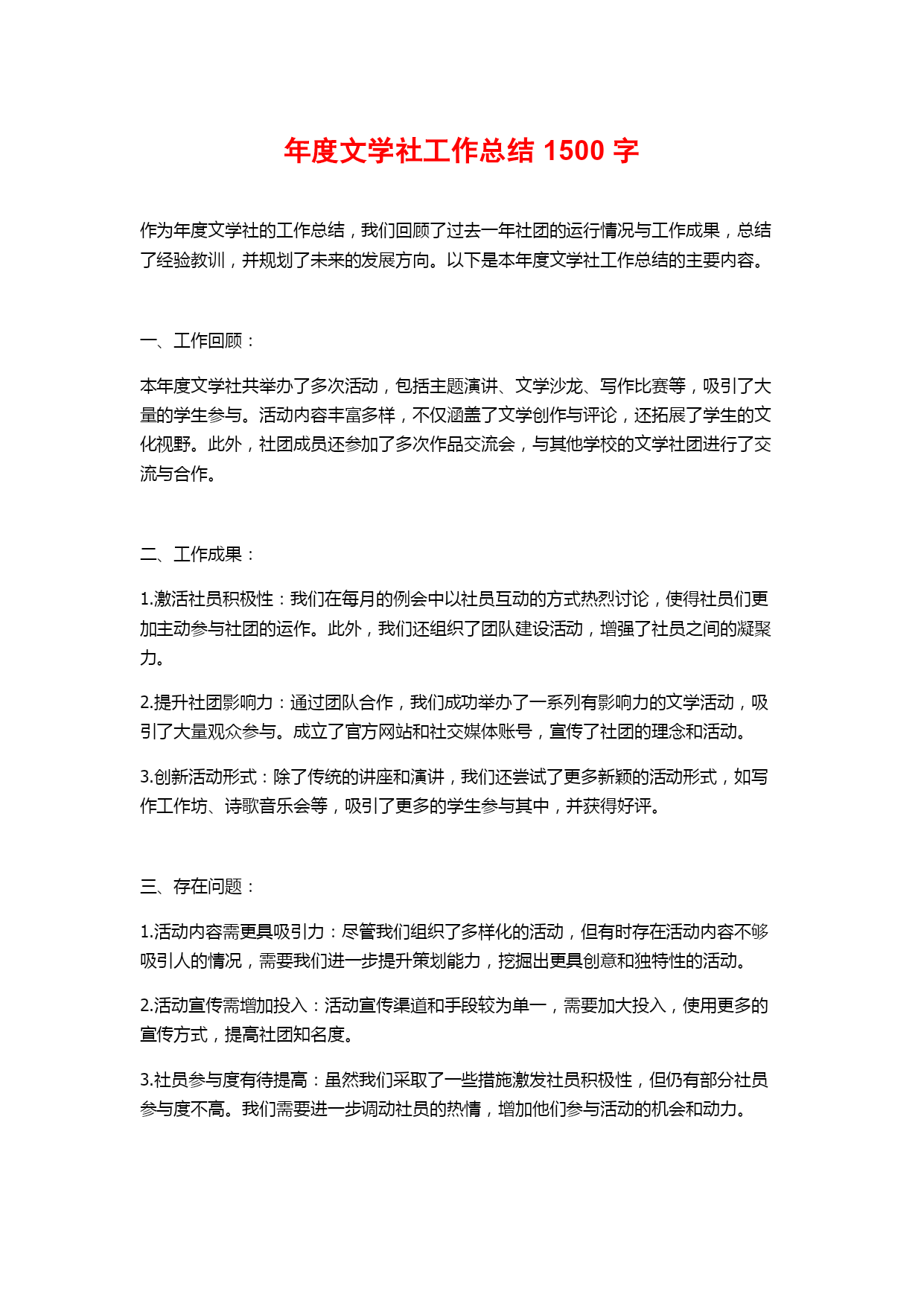 年度文学社工作总结 1500 字

作为年度文学社的工作总结，我们回顾了过去一年社团的运行情况与工作成果，总结了经验教训，并规划了未来的发展方向。以下是本年度文学社工作总结的主要内容。

一、工作回顾：

本年度文学社共举办了多次活动，包括主题演讲、文学沙龙、写作比赛等，吸引了大量的学生参与。活动内容丰富多样，不仅涵盖了文学创作与评论，还拓展了学生的文化视野。此外，社团成员还参加了多次作品交流会，与其他学校的文学社团进行了交流与合作。

二、工作成果：

1.激活社员积极性：我们在每月的例会中以社员互动的方式热烈讨论，使得社员们更加主动参与社团的运作。此外，我们还组织了团队建设活动，增强了社员之间的凝聚力。

2.提升社团影响力：通过团队合作，我们成功举办了一系列有影响力的文学活动，吸引了大量观众参与。成立了官方网站和社交媒体账号，宣传了社团的理念和活动。

3.创新活动形式：除了传统的讲座和演讲，我们还尝试了更多新颖的活动形式，如写作工作坊、诗歌音乐会等，吸引了更多的学生参与其中，并获得好评。

三、存在问题：

1.活动内容需更具吸引力：尽管我们组织了多样化的活动，但有时存在活动内容不够吸引人的情况，需要我们进一步提升策划能力，挖掘出更具创意和独特性的活动。

2.活动宣传需增加投入：活动宣传渠道和手段较为单一，需要加大投入，使用更多的宣传方式，提高社团知名度。

3.社员参与度有待提高：虽然我们采取了一些措施激发社员积极性，但仍有部分社员参与度不高。我们需要进一步调动社员的热情，增加他们参与活动的机会和动力。